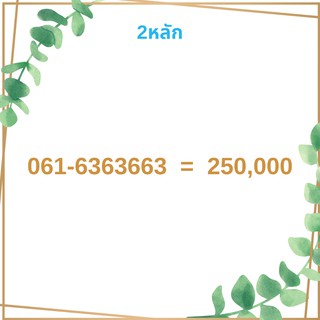 2หลัก

061-6363663 = 250,000